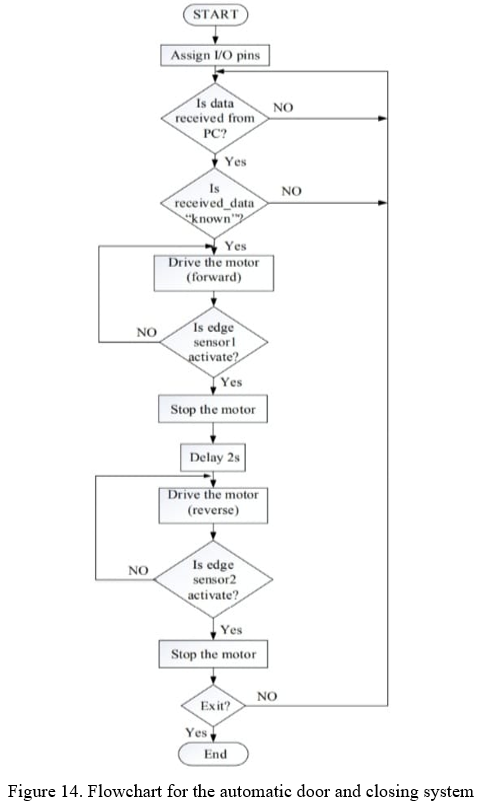 START

Assign I/O pins

Is data received from PC?

NO

Yes

Is received_data "known"?

NO

Yes

Drive the motor (forward)

NO

Is edge sensor1 activate?

Yes

Stop the motor

Delay 2s

Drive the motor (reverse)

NO

Is edge sensor2 activate?

Yes

Stop the motor

Exit?

NO

Yes

End

Figure 14. Flowchart for the automatic door and closing system